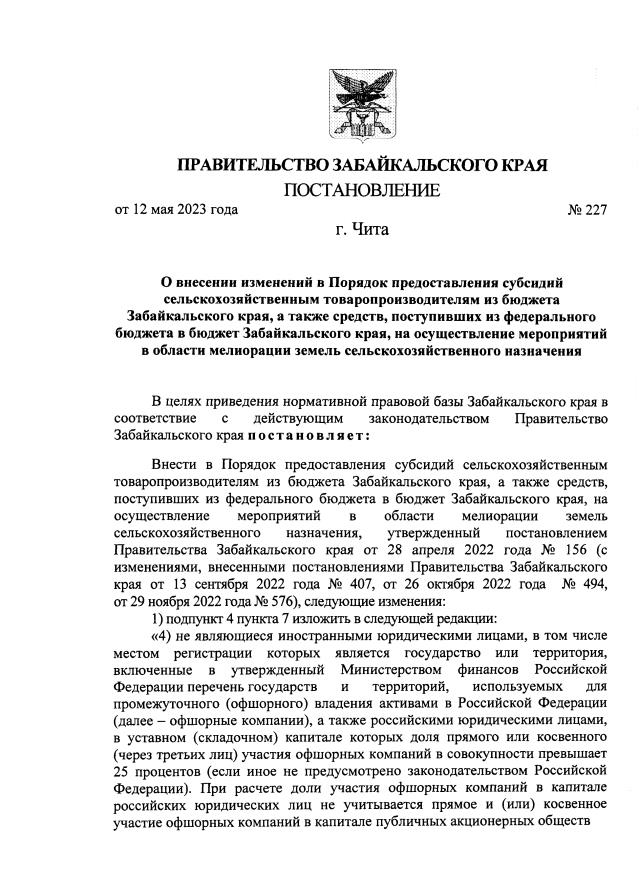 ПРАВИТЕЛЬСТВО ЗАБАЙКАЛЬСКОГО КРАЯ
ПОСТАНОВЛЕНИЕ

от 12 мая 2023 года № 227

г. Чита

О внесении изменений в Порядок предоставления субсидий сельскохозяйственным товаропроизводителям из бюджета Забайкальского края, а также средств, поступивших из федерального бюджета в бюджет Забайкальского края, на осуществление мероприятий в области мелиорации земель сельскохозяйственного назначения

В целях приведения нормативной правовой базы Забайкальского края в соответствие с действующим законодательством Правительство Забайкальского края постановляет:

Внести в Порядок предоставления субсидий сельскохозяйственным товаропроизводителям из бюджета Забайкальского края, а также средств, поступивших из федерального бюджета в бюджет Забайкальского края, на осуществление мероприятий в области мелиорации земель сельскохозяйственного назначения, утвержденный постановлением Правительства Забайкальского края от 28 апреля 2022 года № 156 (с изменениями, внесенными постановлениями Правительства Забайкальского края от 13 сентября 2022 года № 407, от 26 октября 2022 года № 494, от 29 ноября 2022 года № 576), следующие изменения:

1) подпункт 4 пункта 7 изложить в следующей редакции:

«4) не являющиеся иностранными юридическими лицами, в том числе местом регистрации которых является государство или территория, включенные в утвержденный Министерством финансов Российской Федерации перечень государств и территорий, используемых для промежуточного (офшорного) владения активами в Российской Федерации (далее – офшорные компании), а также российскими юридическими лицами, в уставном (складочном) капитале которых доля прямого или косвенного (через третьих лиц) участия офшорных компаний в совокупности превышает 25 процентов (если иное не предусмотрено законодательством Российской Федерации). При расчете доли участия офшорных компаний в капитале российских юридических лиц не учитывается прямое и (или) косвенное участие офшорных компаний в капитале публичных акционерных обществ